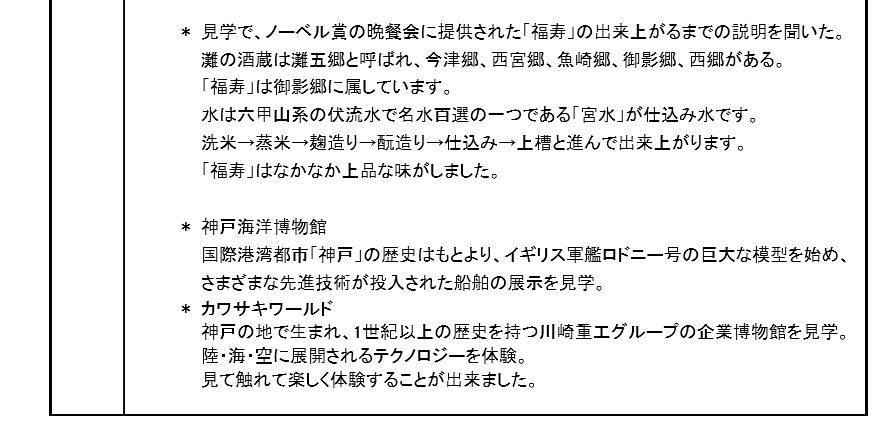 ＊ 見学で、ノーベル賞の晩餐会に提供された「福寿」の出来上がるまでの説明を聞いた。
灘の酒蔵は灘五郷と呼ばれ、今津郷、西宮郷、魚崎郷、御影郷、西郷がある。
「福寿」は御影郷に属しています。
水は六甲山系の伏流水で名水百選の一つである「宮水」が仕込み水です。
洗米→蒸米→麹造り→酛造り→仕込み→上槽と進んで出来上がります。
「福寿」はなかなか上品な味がしました。

＊ 神戸海洋博物館
国際港湾都市「神戸」の歴史はもとより、イギリス軍艦ロドニー号の巨大な模型を始め、さまざまな先進技術が投入された船舶の展示を見学。

＊ カワサキワールド
神戸の地で生まれ、1世紀以上の歴史を持つ川崎重工グループの企業博物館を見学。
陸・海・空に展開されるテクノロジーを体験。
見て触れて楽しく体験することが出来ました。